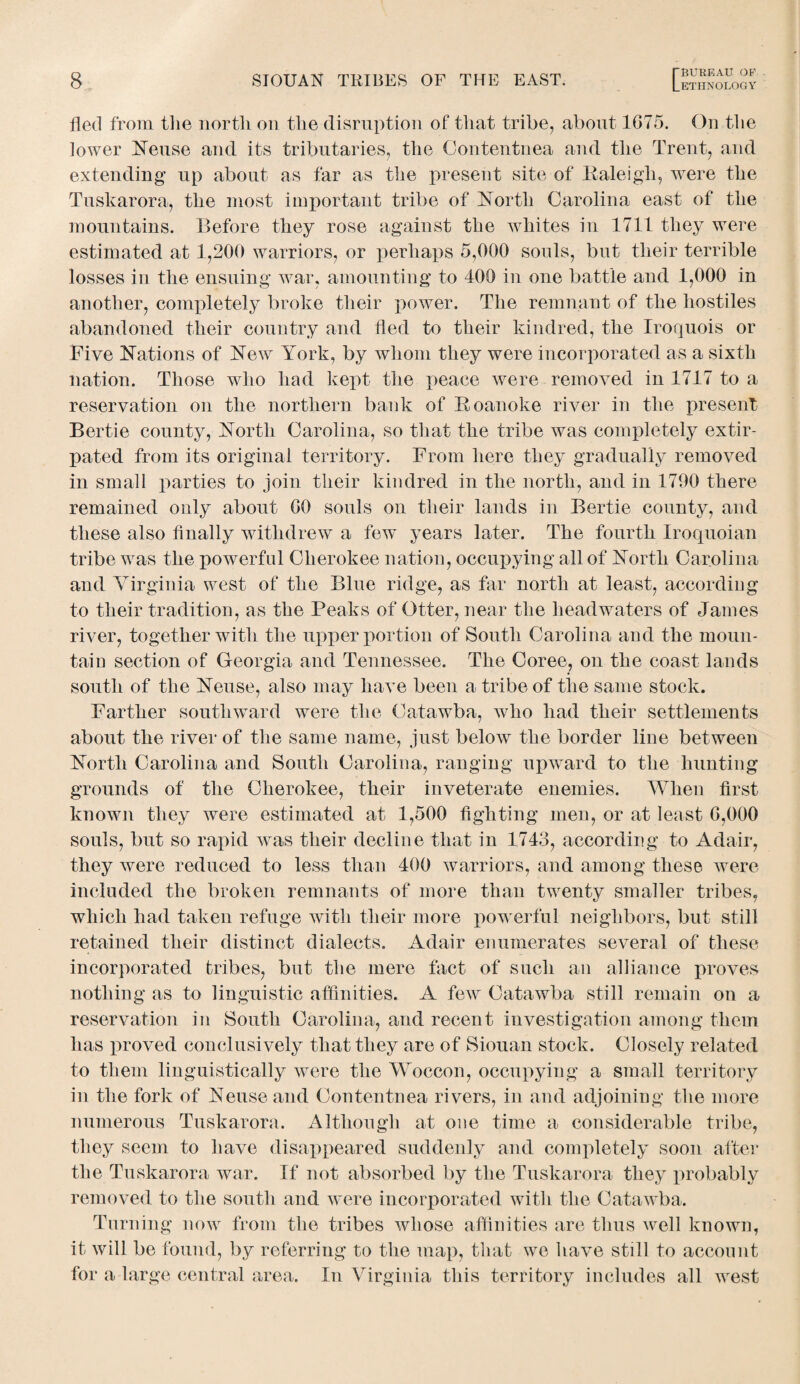 8 SIOUAN TRIBES OF THE EAST. [BUREAU OF ETHNOLOGY

fled from the north on the disruption of that tribe, about 1675. On the lower Neuse and its tributaries, the Contentnea and the Trent, and extending up about as far as the present site of Raleigh, were the Tuskarora, the most important tribe of North Carolina east of the mountains. Before they rose against the whites in 1711 they were estimated at 1,200 warriors, or perhaps 5,000 souls, but their terrible losses in the ensuing war, amounting to 400 in one battle and 1,000 in another, completely broke their power. The remnant of the hostiles abandoned their country and fled to their kindred, the Iroquois or Five Nations of New York, by whom they were incorporated as a sixth nation. Those who had kept the peace were removed in 1717 to a reservation on the northern bank of Roanoke river in the present Bertie county, North Carolina, so that the tribe was completely extirpated from its original territory. From here they gradually removed in small parties to join their kindred in the north, and in 1790 there remained only about 60 souls on their lands in Bertie county, and these also finally withdrew a few years later. The fourth Iroquoian tribe was the powerful Cherokee nation, occupying all of North Carolina and Virginia west of the Blue ridge, as far north at least, according to their tradition, as the Peaks of Otter, near the headwaters of James river, together with the upper portion of South Carolina and the mountain section of Georgia and Tennessee. The Coree, on the coast lands south of the Neuse, also may have been a tribe of the same stock. Farther southward were the Catawba, who had their settlements about the river of the same name, just below the border line between North Carolina and South Carolina, ranging upward to the hunting grounds of the Cherokee, their inveterate enemies. When first known they were estimated at 1,500 fighting men, or at least 6,000 souls, but so rapid was their decline that in 1743, according to Adair, they were reduced to less than 400 warriors, and among these were included the broken remnants of more than twenty smaller tribes, which had taken refuge with their more powerful neighbors, but still retained their distinct dialects. Adair enumerates several of these incorporated tribes, but the mere fact of such an alliance proves nothing as to linguistic affinities. A few Catawba still remain on a reservation in South Carolina, and recent investigation among them has proved conclusively that they are of Siouan stock. Closely related to them linguistically were the Woccon, occupying a small territory in the fork of Neuse and Contentnea rivers, in and adjoining the more numerous Tuskarora. Although at one time a considerable tribe, they seem to have disappeared suddenly and completely soon after the Tuskarora war. If not absorbed by the Tuskarora they probably removed to the south and were incorporated with the Catawba.

Turning now from the tribes whose affinities are thus well known, it will be found, by referring to the map, that we have still to account for a large central area. In Virginia this territory includes all west